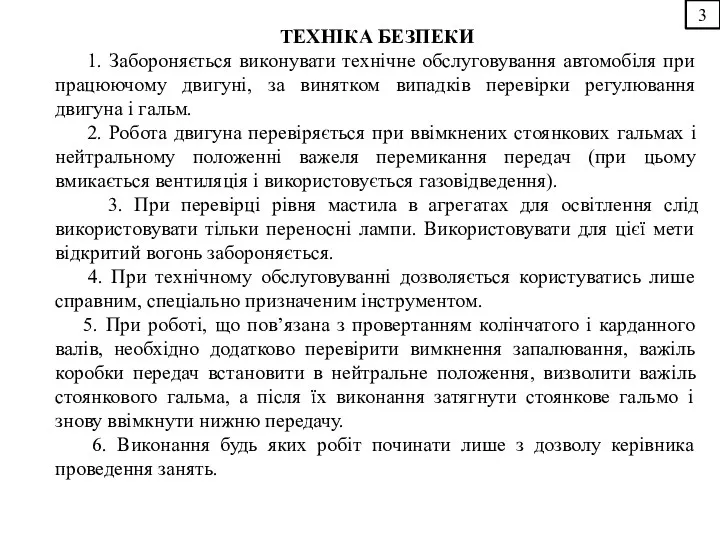 3

ТЕХНІКА БЕЗПЕКИ

1. Забороняється виконувати технічне обслуговування автомобіля при працюючому двигуні, за винятком випадків перевірки регулювання двигуна і гальм.

2. Робота двигуна перевіряється при ввімкнених стоянкових гальмах і нейтральному положенні важеля перемикання передач (при цьому вмикається вентиляція і використовується газовідведення).

3. При перевірці рівня мастила в агрегатах для освітлення слід використовувати тільки переносні лампи. Використовувати для цієї мети відкритий вогонь забороняється.

4. При технічному обслуговуванні дозволяється користуватись лише справним, спеціально призначеним інструментом.

5. При роботі, що пов'язана з провертанням колінчатого і карданного валів, необхідно додатково перевірити вимкнення запалювання, важіль коробки передач встановити в нейтральне положення, визволити важіль стоянкового гальма, а після їх виконання затягнути стоянкове гальмо і знову ввімкнути нижню передачу.

6. Виконання будь яких робіт починати лише з дозволу керівника проведення занять.